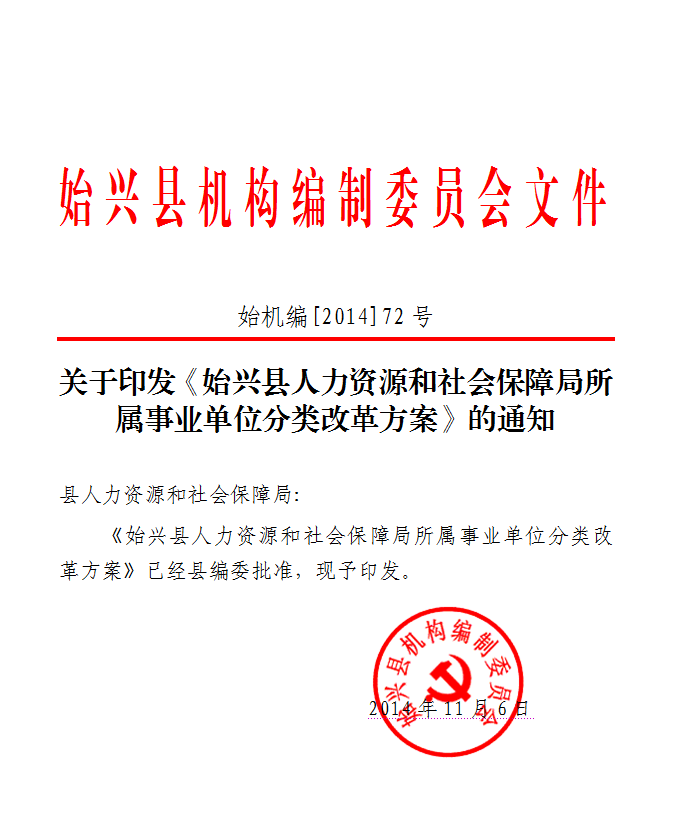 始兴县机构编制委员会文件

始机编[2014]72 号

关于印发《始兴县人力资源和社会保障局所属事业单位分类改革方案》的通知

县人力资源和社会保障局:

《始兴县人力资源和社会保障局所属事业单位分类改革方案》已经县编委批准，现予印发。

始兴县机构编制委员会

2014 年 11 月 6 日